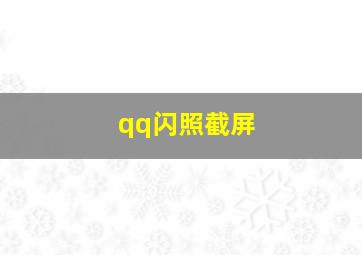 qq闪照截屏